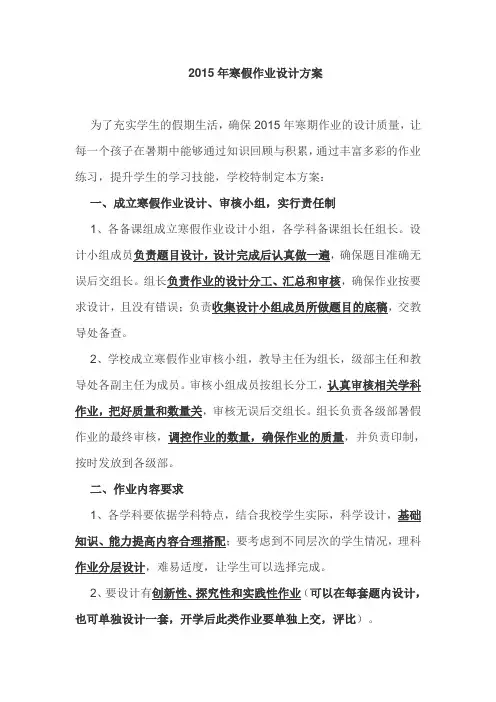 2015 年寒假作业设计方案

为了充实学生的假期生活，确保 2015 年寒期作业的设计质量，让每一个孩子在暑期中能够通过知识回顾与积累，通过丰富多彩的作业练习，提升学生的学习技能，学校特制定本方案：

一、成立寒假作业设计、审核小组，实行责任制

1、各备课组成立寒假作业设计小组，各学科备课组长任组长。设计小组成员负责题目设计，设计完成后认真做一遍，确保题目准确无误后交组长。组长负责作业的设计分工、汇总和审核，确保作业按要求设计，且没有错误；负责收集设计小组成员所做题目的底稿，交教导处备查。

2、学校成立寒假作业审核小组，教导主任为组长，级部主任和教导处各副主任为成员。审核小组成员按组长分工，认真审核相关学科作业，把好质量和数量关，审核无误后交组长。组长负责各级部暑假作业的最终审核，调控作业的数量，确保作业的质量，并负责印制，按时发放到各级部。

二、作业内容要求

1、各学科要依据学科特点，结合我校学生实际，科学设计，基础知识、能力提高内容合理搭配；要考虑到不同层次的学生情况，理科作业分层设计，难易适度，让学生可以选择完成。

2、要设计有创新性、探究性和实践性作业（可以在每套题内设计，也可单独设计一套，开学后此类作业要单独上交，评比）。